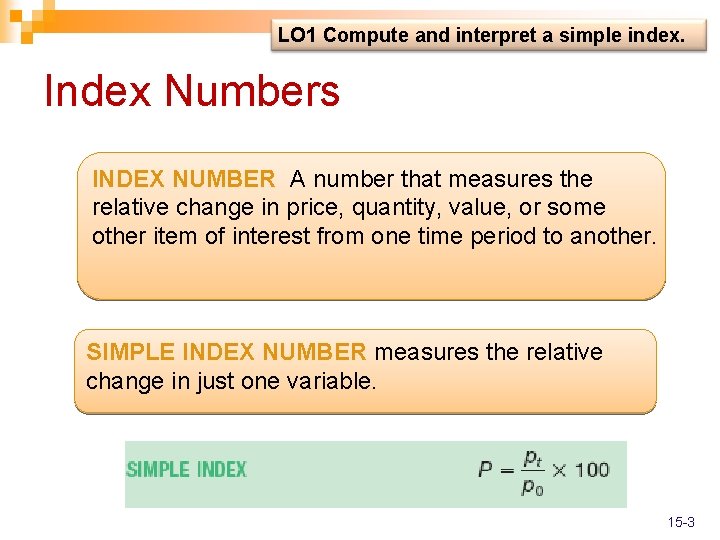 LO1 Compute and interpret a simple index.

Index Numbers

INDEX NUMBER A number that measures the relative change in price, quantity, value, or some other item of interest from one time period to another.

SIMPLE INDEX NUMBER measures the relative change in just one variable.

SIMPLE INDEX $P = \frac{p_t}{p_0} \times 100$

15-3